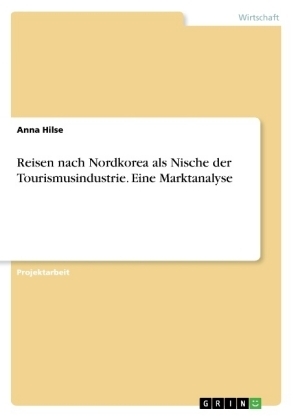 Wirtschaft

Anna Hilse

Reisen nach Nordkorea als Nische der Tourismusindustrie. Eine Marktanalyse

Projektarbeit

GRIN